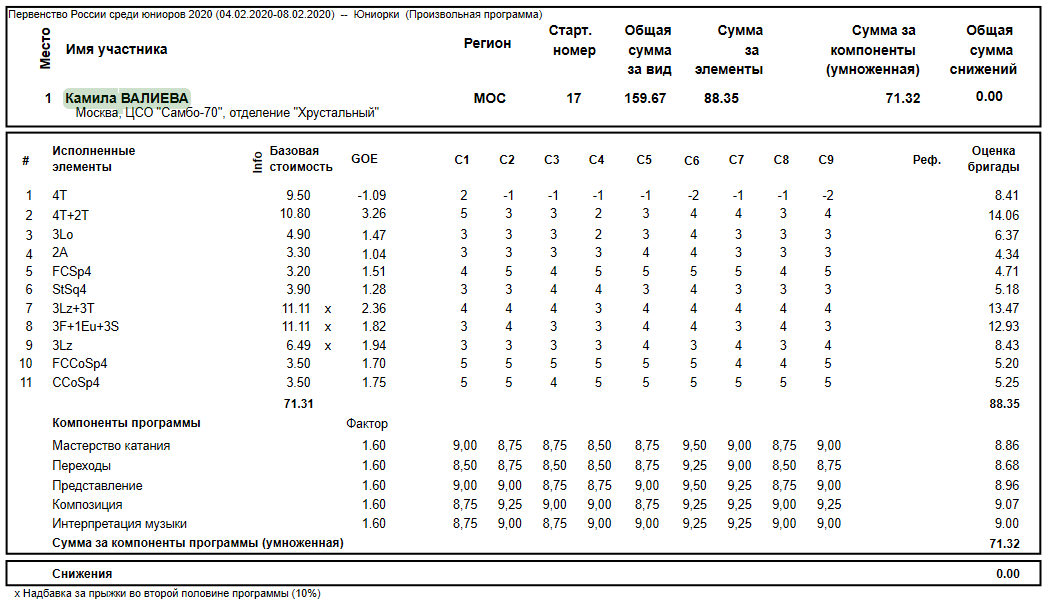 Первенство России среди юниоров 2020 (04.02.2020-08.02.2020) -- Юниорки (Произвольная программа)

| Место | Имя участника | Регион | Старт. номер | Общая сумма за вид | Сумма за элементы | Сумма за компоненты (умноженная) | Общая сумма снижений |
|---|---|---|---|---|---|---|---|
| 1 | Камила ВАЛИЕВА Москва, ЦСО "Самбо-70", отделение "Хрустальный" | МОС | 17 | 159.67 | 88.35 | 71.32 | 0.00 |

| # | Исполненные элементы | Info | Базовая стоимость | | GOE | C1 | C2 | C3 | C4 | C5 | C6 | C7 | C8 | C9 | Реф. | Оценка бригады |
|---|---|---|---|---|---|---|---|---|---|---|---|---|---|---|---|---|
| 1 | 4T | | 9.50 | | -1.09 | 2 | -1 | -1 | -1 | -1 | -2 | -1 | -1 | -2 | | 8.41 |
| 2 | 4T+2T | | 10.80 | | 3.26 | 5 | 3 | 3 | 2 | 3 | 4 | 4 | 3 | 4 | | 14.06 |
| 3 | 3Lo | | 4.90 | | 1.47 | 3 | 3 | 3 | 2 | 3 | 4 | 3 | 3 | 3 | | 6.37 |
| 4 | 2A | | 3.30 | | 1.04 | 3 | 3 | 3 | 3 | 4 | 4 | 3 | 3 | 3 | | 4.34 |
| 5 | FCSp4 | | 3.20 | | 1.51 | 4 | 5 | 4 | 5 | 5 | 5 | 5 | 4 | 5 | | 4.71 |
| 6 | StSq4 | | 3.90 | | 1.28 | 3 | 3 | 4 | 4 | 3 | 4 | 3 | 3 | 3 | | 5.18 |
| 7 | 3Lz+3T | | 11.11 | x | 2.36 | 4 | 4 | 4 | 3 | 4 | 4 | 4 | 4 | 4 | | 13.47 |
| 8 | 3F+1Eu+3S | | 11.11 | x | 1.82 | 3 | 4 | 3 | 3 | 4 | 4 | 3 | 4 | 3 | | 12.93 |
| 9 | 3Lz | | 6.49 | x | 1.94 | 3 | 3 | 3 | 3 | 4 | 3 | 4 | 3 | 4 | | 8.43 |
| 10 | FCCoSp4 | | 3.50 | | 1.70 | 5 | 5 | 5 | 5 | 5 | 5 | 4 | 4 | 5 | | 5.20 |
| 11 | CCoSp4 | | 3.50 | | 1.75 | 5 | 5 | 4 | 5 | 5 | 5 | 5 | 5 | 5 | | 5.25 |
| | | | 71.31 | | | | | | | | | | | | | 88.35 |
| | Компоненты программы | | | | Фактор | | | | | | | | | | | |
| | Мастерство катания | | | | 1.60 | 9,00 | 8,75 | 8,75 | 8,50 | 8,75 | 9,50 | 9,00 | 8,75 | 9,00 | | 8.86 |
| | Переходы | | | | 1.60 | 8,50 | 8,75 | 8,50 | 8,50 | 8,75 | 9,25 | 9,00 | 8,50 | 8,75 | | 8.68 |
| | Представление | | | | 1.60 | 9,00 | 9,00 | 8,75 | 8,75 | 9,00 | 9,50 | 9,25 | 8,75 | 9,00 | | 8.96 |
| | Композиция | | | | 1.60 | 8,75 | 9,25 | 9,00 | 9,00 | 8,75 | 9,25 | 9,25 | 9,00 | 9,25 | | 9.07 |
| | Интерпретация музыки | | | | 1.60 | 8,75 | 9,00 | 8,75 | 9,00 | 9,00 | 9,25 | 9,25 | 9,00 | 9,00 | | 9.00 |
| | Сумма за компоненты программы (умноженная) | | | | | | | | | | | | | | | 71.32 |

Снижения 0.00

x Надбавка за прыжки во второй половине программы (10%)